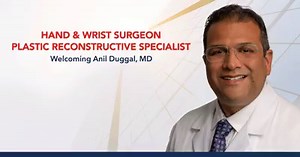 HAND & WRIST SURGEON
PLASTIC RECONSTRUCTIVE SPECIALIST
Welcoming Anil Duggal, MD